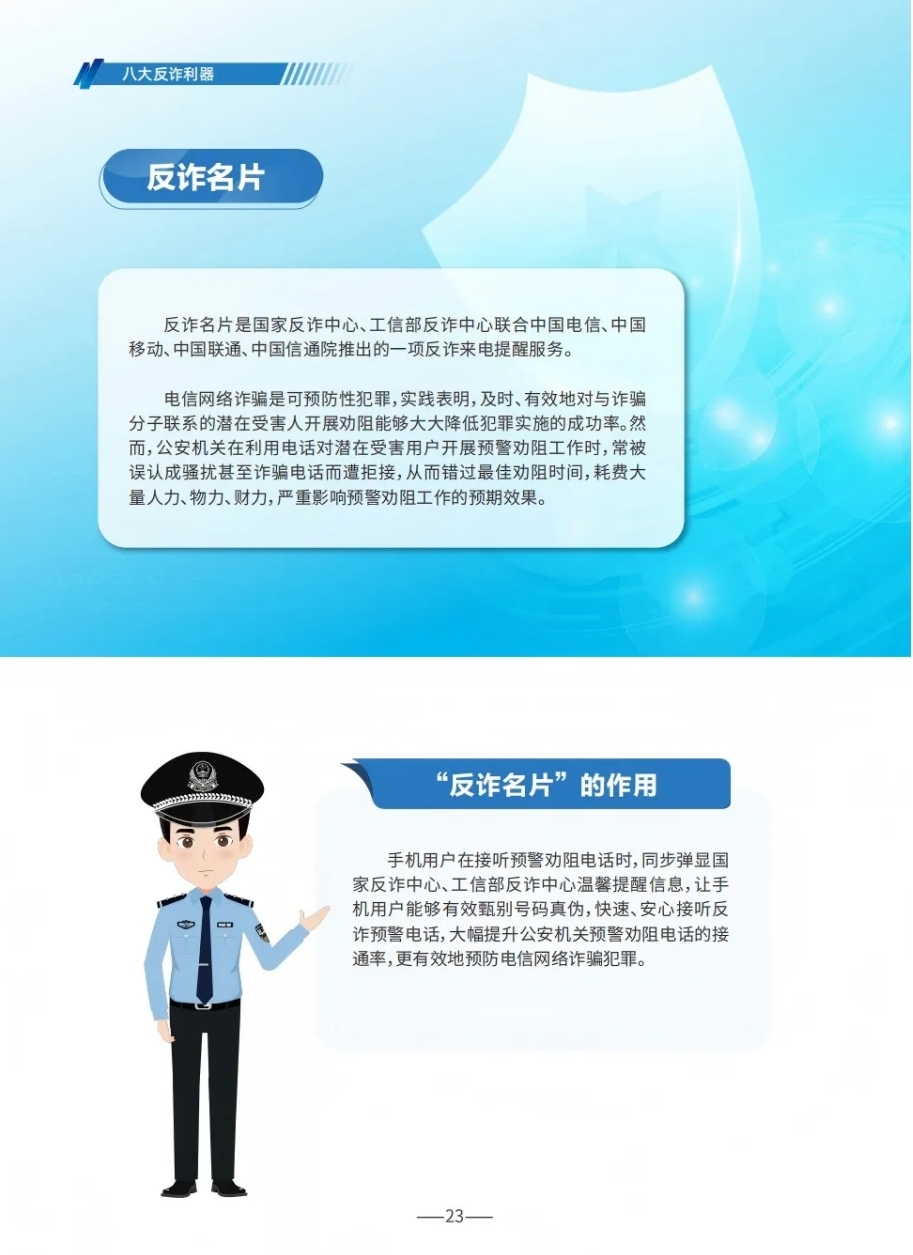 八大反诈利器

反诈名片

反诈名片是国家反诈中心、工信部反诈中心联合中国电信、中国移动、中国联通、中国信通院推出的一项反诈来电提醒服务。

电信网络诈骗是可预防性犯罪，实践表明，及时、有效地对与诈骗分子联系的潜在受害人开展劝阻能够大大降低犯罪实施的成功率。然而，公安机关在利用电话对潜在受害用户开展预警劝阻工作时，常被误认成骚扰甚至诈骗电话而遭拒接，从而错过最佳劝阻时间，耗费大量人力、物力、财力，严重影响预警劝阻工作的预期效果。

“反诈名片”的作用

手机用户在接听预警劝阻电话时，同步弹显国家反诈中心、工信部反诈中心温馨提醒信息，让手机用户能够有效甄别号码真伪，快速、安心接听反诈预警电话，大幅提升公安机关预警劝阻电话的接通率，更有效地预防电信网络诈骗犯罪。

—23—